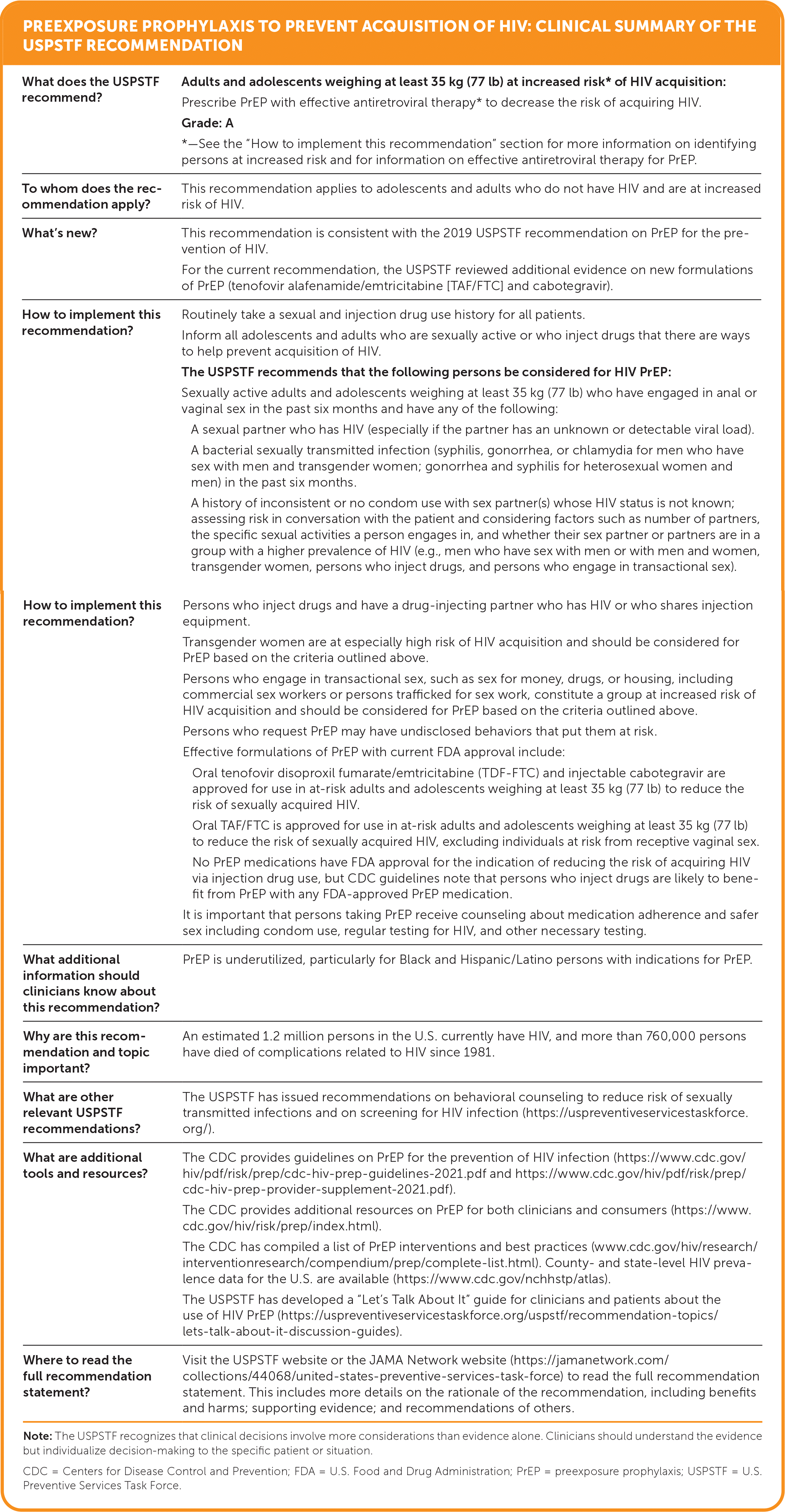 PREEXPOSURE PROPHYLAXIS TO PREVENT ACQUISITION OF HIV: CLINICAL SUMMARY OF THE USPSTF RECOMMENDATION

| | |
|---|---|
| What does the USPSTF recommend? | Adults and adolescents weighing at least 35 kg (77 lb) at increased risk* of HIV acquisition: Prescribe PrEP with effective antiretroviral therapy* to decrease the risk of acquiring HIV. Grade: A *—See the "How to implement this recommendation" section for more information on identifying persons at increased risk and for information on effective antiretroviral therapy for PrEP. |
| To whom does the recommendation apply? | This recommendation applies to adolescents and adults who do not have HIV and are at increased risk of HIV. |
| What's new? | This recommendation is consistent with the 2019 USPSTF recommendation on PrEP for the prevention of HIV. For the current recommendation, the USPSTF reviewed additional evidence on new formulations of PrEP (tenofovir alafenamide/emtricitabine [TAF/FTC] and cabotegravir). |
| How to implement this recommendation? | Routinely take a sexual and injection drug use history for all patients. Inform all adolescents and adults who are sexually active or who inject drugs that there are ways to help prevent acquisition of HIV. The USPSTF recommends that the following persons be considered for HIV PrEP: Sexually active adults and adolescents weighing at least 35 kg (77 lb) who have engaged in anal or vaginal sex in the past six months and have any of the following: A sexual partner who has HIV (especially if the partner has an unknown or detectable viral load). A bacterial sexually transmitted infection (syphilis, gonorrhea, or chlamydia for men who have sex with men and transgender women; gonorrhea and syphilis for heterosexual women and men) in the past six months. A history of inconsistent or no condom use with sex partner(s) whose HIV status is not known; assessing risk in conversation with the patient and considering factors such as number of partners, the specific sexual activities a person engages in, and whether their sex partner or partners are in a group with a higher prevalence of HIV (e.g., men who have sex with men or with men and women, transgender women, persons who inject drugs, and persons who engage in transactional sex). |
| How to implement this recommendation? | Persons who inject drugs and have a drug-injecting partner who has HIV or who shares injection equipment. Transgender women are at especially high risk of HIV acquisition and should be considered for PrEP based on the criteria outlined above. Persons who engage in transactional sex, such as sex for money, drugs, or housing, including commercial sex workers or persons trafficked for sex work, constitute a group at increased risk of HIV acquisition and should be considered for PrEP based on the criteria outlined above. Persons who request PrEP may have undisclosed behaviors that put them at risk. Effective formulations of PrEP with current FDA approval include: Oral tenofovir disoproxil fumarate/emtricitabine (TDF-FTC) and injectable cabotegravir are approved for use in at-risk adults and adolescents weighing at least 35 kg (77 lb) to reduce the risk of sexually acquired HIV. Oral TAF/FTC is approved for use in at-risk adults and adolescents weighing at least 35 kg (77 lb) to reduce the risk of sexually acquired HIV, excluding individuals at risk from receptive vaginal sex. No PrEP medications have FDA approval for the indication of reducing the risk of acquiring HIV via injection drug use, but CDC guidelines note that persons who inject drugs are likely to benefit from PrEP with any FDA-approved PrEP medication. It is important that persons taking PrEP receive counseling about medication adherence and safer sex including condom use, regular testing for HIV, and other necessary testing. |
| What additional information should clinicians know about this recommendation? | PrEP is underutilized, particularly for Black and Hispanic/Latino persons with indications for PrEP. |
| Why are this recommendation and topic important? | An estimated 1.2 million persons in the U.S. currently have HIV, and more than 760,000 persons have died of complications related to HIV since 1981. |
| What are other relevant USPSTF recommendations? | The USPSTF has issued recommendations on behavioral counseling to reduce risk of sexually transmitted infections and on screening for HIV infection (https://uspreventiveservicestaskforce.org/). |
| What are additional tools and resources? | The CDC provides guidelines on PrEP for the prevention of HIV infection (https://www.cdc.gov/hiv/pdf/risk/prep/cdc-hiv-prep-guidelines-2021.pdf and https://www.cdc.gov/hiv/pdf/risk/prep/cdc-hiv-prep-provider-supplement-2021.pdf). The CDC provides additional resources on PrEP for both clinicians and consumers (https://www.cdc.gov/hiv/risk/prep/index.html). The CDC has compiled a list of PrEP interventions and best practices (www.cdc.gov/hiv/research/interventionresearch/compendium/prep/complete-list.html). County- and state-level HIV prevalence data for the U.S. are available (https://www.cdc.gov/nchhstp/atlas). The USPSTF has developed a "Let's Talk About It" guide for clinicians and patients about the use of HIV PrEP (https://uspreventiveservicestaskforce.org/uspstf/recommendation-topics/lets-talk-about-it-discussion-guides). |
| Where to read the full recommendation statement? | Visit the USPSTF website or the JAMA Network website (https://jamanetwork.com/collections/44068/united-states-preventive-services-task-force) to read the full recommendation statement. This includes more details on the rationale of the recommendation, including benefits and harms; supporting evidence; and recommendations of others. |

Note: The USPSTF recognizes that clinical decisions involve more considerations than evidence alone. Clinicians should understand the evidence but individualize decision-making to the specific patient or situation.

CDC = Centers for Disease Control and Prevention; FDA = U.S. Food and Drug Administration; PrEP = preexposure prophylaxis; USPSTF = U.S. Preventive Services Task Force.